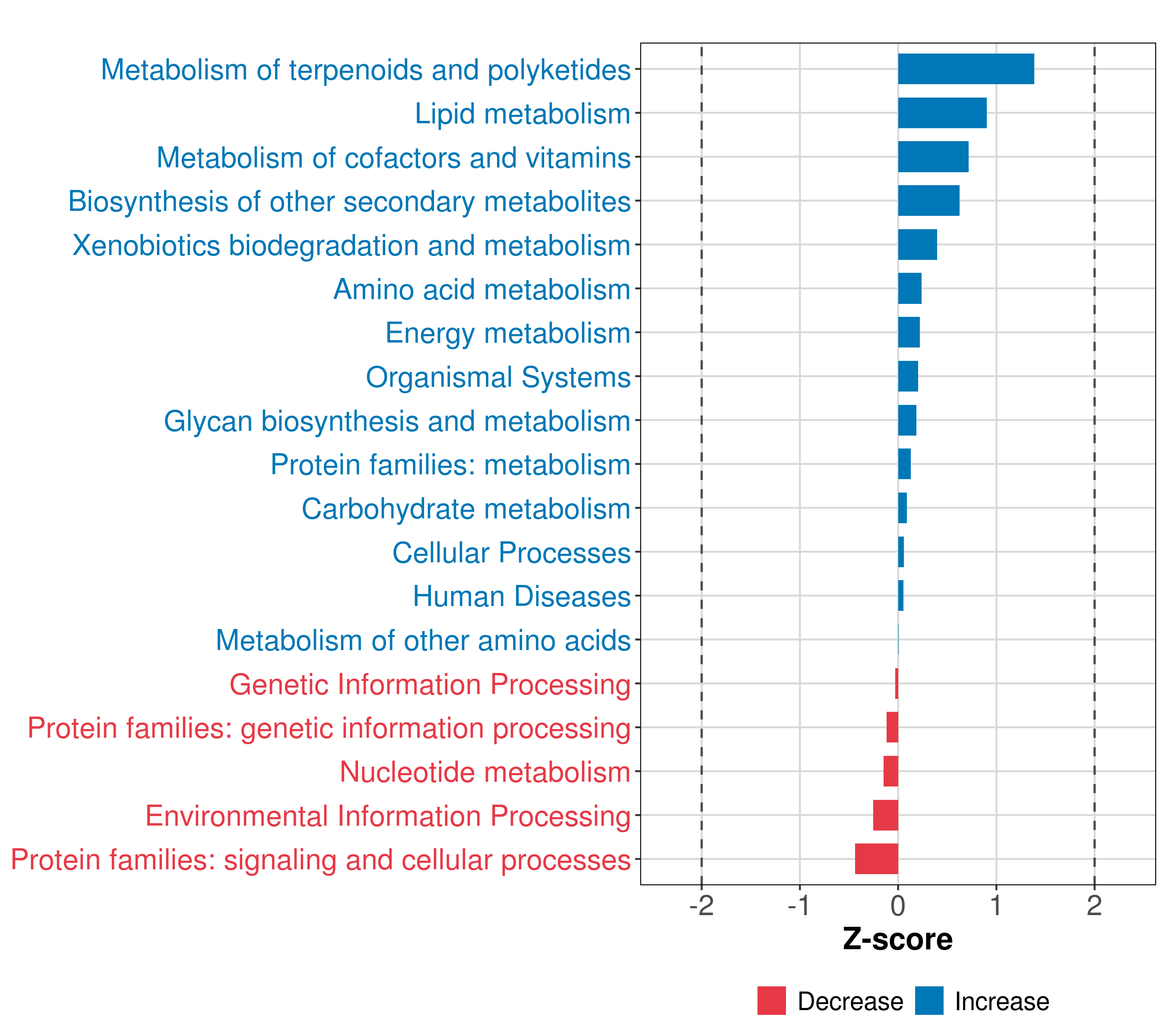 Metabolism of terpenoids and polyketides
Lipid metabolism
Metabolism of cofactors and vitamins
Biosynthesis of other secondary metabolites
Xenobiotics biodegradation and metabolism
Amino acid metabolism
Energy metabolism
Organismal Systems
Glycan biosynthesis and metabolism
Protein families: metabolism
Carbohydrate metabolism
Cellular Processes
Human Diseases
Metabolism of other amino acids
Genetic Information Processing
Protein families: genetic information processing
Nucleotide metabolism
Environmental Information Processing
Protein families: signaling and cellular processes

-2 -1 0 1 2

Z-score

Decrease Increase